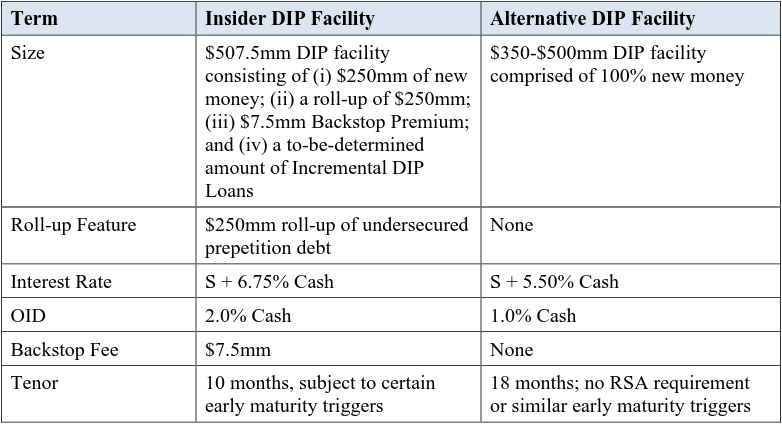 | Term | Insider DIP Facility | Alternative DIP Facility |
|---|---|---|
| Size | \$507.5mm DIP facility consisting of (i) \$250mm of new money; (ii) a roll-up of \$250mm; (iii) \$7.5mm Backstop Premium; and (iv) a to-be-determined amount of Incremental DIP Loans | \$350-\$500mm DIP facility comprised of 100% new money |
| Roll-up Feature | \$250mm roll-up of undersecured prepetition debt | None |
| Interest Rate | S + 6.75% Cash | S + 5.50% Cash |
| OID | 2.0% Cash | 1.0% Cash |
| Backstop Fee | \$7.5mm | None |
| Tenor | 10 months, subject to certain early maturity triggers | 18 months; no RSA requirement or similar early maturity triggers |